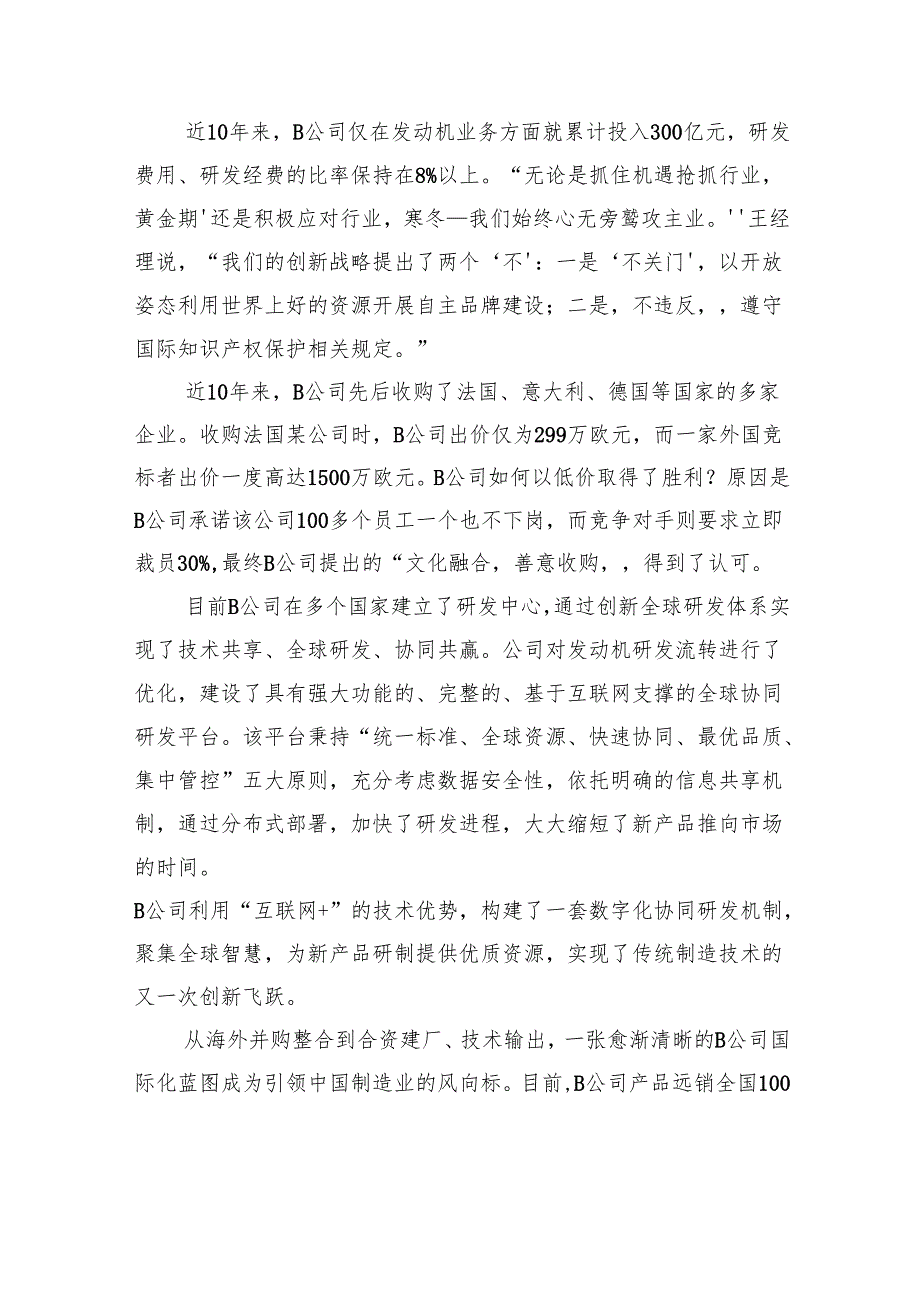 近10年来，B公司仅在发动机业务方面就累计投入300亿元，研发费用、研发经费的比率保持在8%以上。“无论是抓住机遇抢抓行业，黄金期'还是积极应对行业，寒冬—我们始终心无旁鹜攻主业。''王经理说，“我们的创新战略提出了两个‘不'：一是‘不关门'，以开放姿态利用世界上好的资源开展自主品牌建设；二是，不违反，，遵守国际知识产权保护相关规定。”

近10年来，B公司先后收购了法国、意大利、德国等国家的多家企业。收购法国某公司时，B公司出价仅为299万欧元，而一家外国竞标者出价一度高达1500万欧元。B公司如何以低价取得了胜利？原因是B公司承诺该公司100多个员工一个也不下岗，而竞争对手则要求立即裁员30%，最终B公司提出的“文化融合，善意收购，，得到了认可。

目前B公司在多个国家建立了研发中心，通过创新全球研发体系实现了技术共享、全球研发、协同共赢。公司对发动机研发流转进行了优化，建设了具有强大功能的、完整的、基于互联网支撑的全球协同研发平台。该平台秉持“统一标准、全球资源、快速协同、最优品质、集中管控”五大原则，充分考虑数据安全性，依托明确的信息共享机制，通过分布式部署，加快了研发进程，大大缩短了新产品推向市场的时间。

B公司利用“互联网+”的技术优势，构建了一套数字化协同研发机制，聚集全球智慧，为新产品研制提供优质资源，实现了传统制造技术的又一次创新飞跃。

从海外并购整合到合资建厂、技术输出，一张愈渐清晰的B公司国际化蓝图成为引领中国制造业的风向标。目前，B公司产品远销全国100